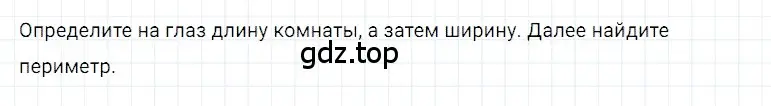 Определите на глаз длину комнаты, а затем ширину. Далее найдите периметр.

gdz.top